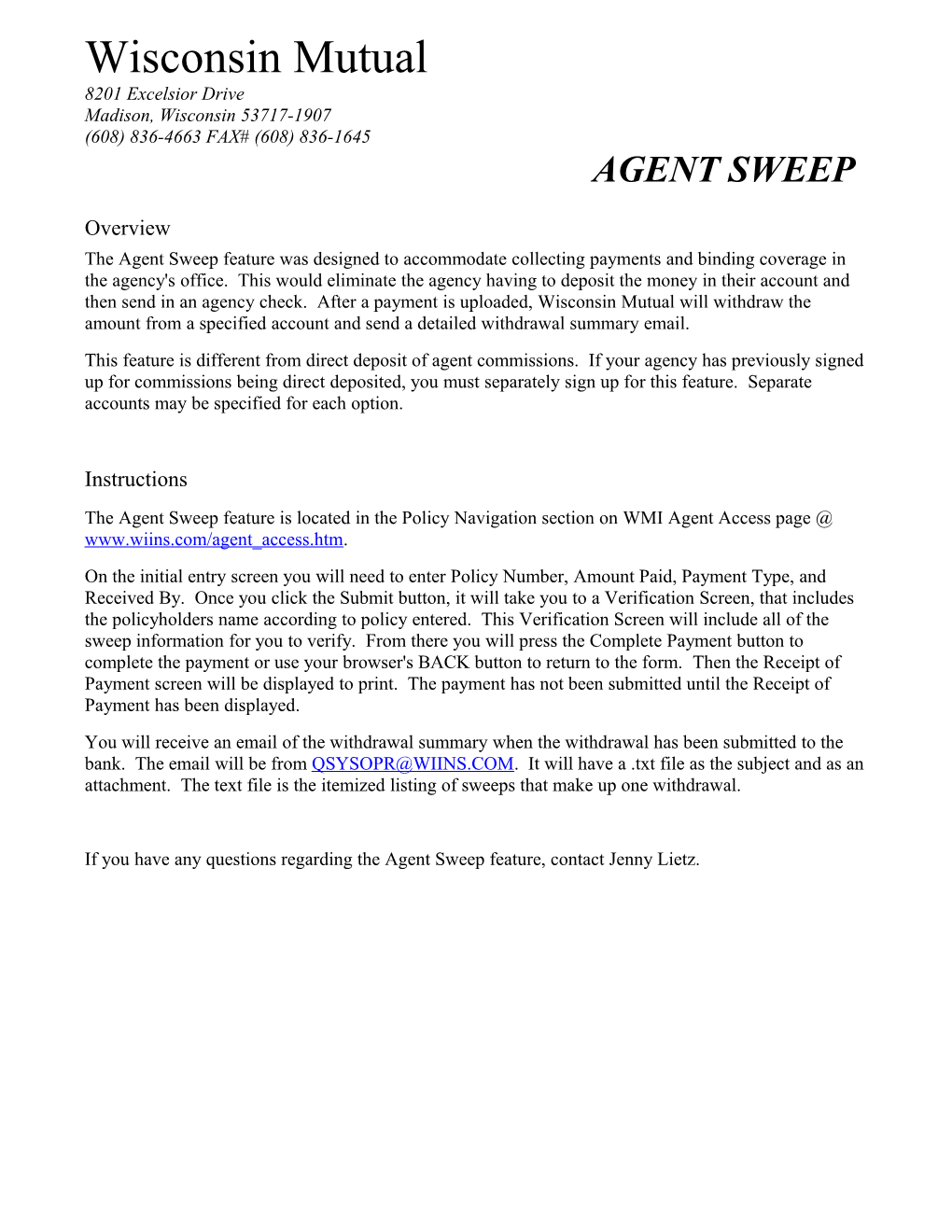 Wisconsin Mutual
8201 Excelsior Drive
Madison, Wisconsin 53717-1907
(608) 836-4663 FAX# (608) 836-1645

AGENT SWEEP

Overview

The Agent Sweep feature was designed to accommodate collecting payments and binding coverage in the agency's office. This would eliminate the agency having to deposit the money in their account and then send in an agency check. After a payment is uploaded, Wisconsin Mutual will withdraw the amount from a specified account and send a detailed withdrawal summary email.

This feature is different from direct deposit of agent commissions. If your agency has previously signed up for commissions being direct deposited, you must separately sign up for this feature. Separate accounts may be specified for each option.

Instructions

The Agent Sweep feature is located in the Policy Navigation section on WMI Agent Access page @ www.wiins.com/agent_access.htm.

On the initial entry screen you will need to enter Policy Number, Amount Paid, Payment Type, and Received By. Once you click the Submit button, it will take you to a Verification Screen, that includes the policyholders name according to policy entered. This Verification Screen will include all of the sweep information for you to verify. From there you will press the Complete Payment button to complete the payment or use your browser's BACK button to return to the form. Then the Receipt of Payment screen will be displayed to print. The payment has not been submitted until the Receipt of Payment has been displayed.

You will receive an email of the withdrawal summary when the withdrawal has been submitted to the bank. The email will be from QSYSOPR@WIINS.COM. It will have a .txt file as the subject and as an attachment. The text file is the itemized listing of sweeps that make up one withdrawal.

If you have any questions regarding the Agent Sweep feature, contact Jenny Lietz.